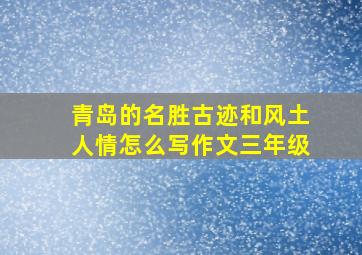 青岛的名胜古迹和风土人情怎么写作文三年级